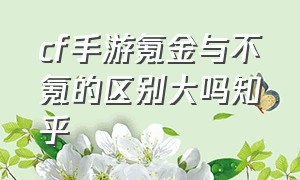 cf手游氪金与不氪的区别大吗知乎